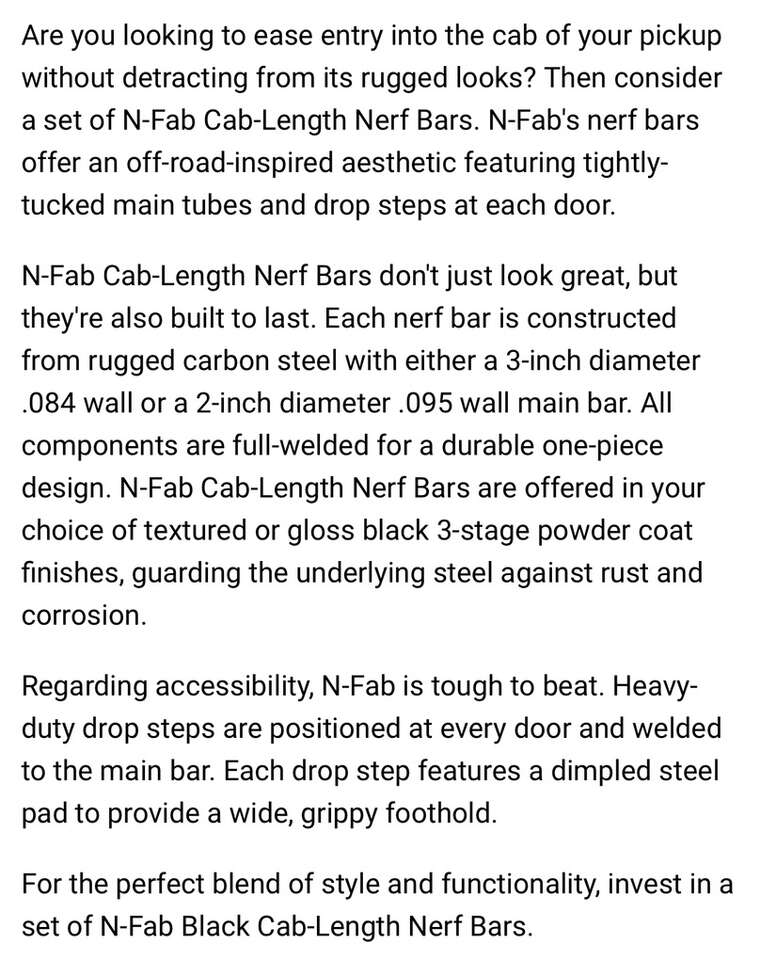 Are you looking to ease entry into the cab of your pickup without detracting from its rugged looks? Then consider a set of N-Fab Cab-Length Nerf Bars. N-Fab's nerf bars offer an off-road-inspired aesthetic featuring tightly-tucked main tubes and drop steps at each door.

N-Fab Cab-Length Nerf Bars don't just look great, but they're also built to last. Each nerf bar is constructed from rugged carbon steel with either a 3-inch diameter .084 wall or a 2-inch diameter .095 wall main bar. All components are full-welded for a durable one-piece design. N-Fab Cab-Length Nerf Bars are offered in your choice of textured or gloss black 3-stage powder coat finishes, guarding the underlying steel against rust and corrosion.

Regarding accessibility, N-Fab is tough to beat. Heavy-duty drop steps are positioned at every door and welded to the main bar. Each drop step features a dimpled steel pad to provide a wide, grippy foothold.

For the perfect blend of style and functionality, invest in a set of N-Fab Black Cab-Length Nerf Bars.